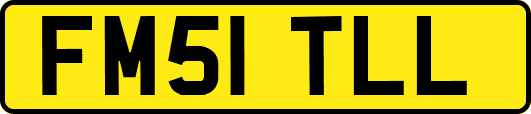 FM51 TLL